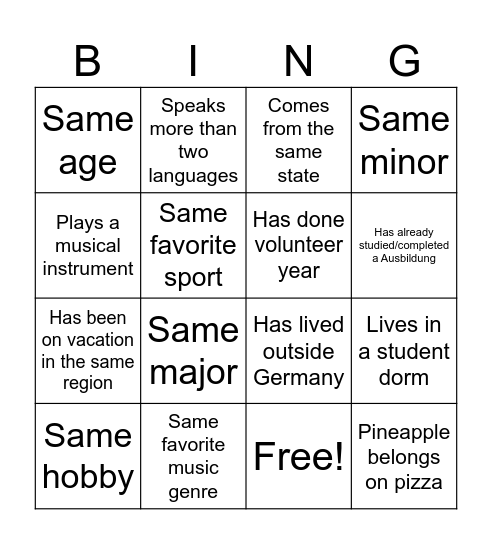 | B | I | N | G |
|---|---|---|---|
| Same age | Speaks more than two languages | Comes from the same state | Same minor |
| Plays a musical instrument | Same favorite sport | Has done volunteer year | Has already studied/completed a Ausbildung |
| Has been on vacation in the same region | Same major | Has lived outside Germany | Lives in a student dorm |
| Same hobby | Same favorite music genre | Free! | Pineapple belongs on pizza |